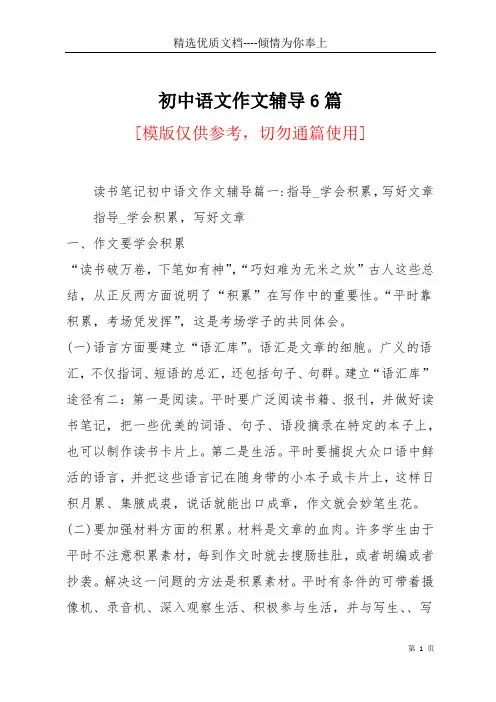 精选优质文档----倾情为你奉上

初中语文作文辅导6篇

[模版仅供参考，切勿通篇使用]

读书笔记初中语文作文辅导篇一:指导_学会积累，写好文章

指导_学会积累，写好文章

一、作文要学会积累

“读书破万卷，下笔如有神”，“巧妇难为无米之炊”古人这些总结，从正反两方面说明了“积累”在写作中的重要性。“平时靠积累，考场凭发挥”，这是考场学子的共同体会。

(一)语言方面要建立“语汇库”。语汇是文章的细胞。广义的语汇，不仅指词、短语的总汇，还包括句子、句群。建立“语汇库”途径有二：第一是阅读。平时要广泛阅读书籍、报刊，并做好读书笔记，把一些优美的词语、句子、语段摘录在特定的本子上，也可以制作读书卡片上。第二是生活。平时要捕捉大众口语中鲜活的语言，并把这些语言记在随身带的小本子或卡片上，这样日积月累、集腋成裘，说话就能出口成章，作文就会妙笔生花。

(二)要加强材料方面的积累。材料是文章的血肉。许多学生由于平时不注意积累素材，每到作文时就去搜肠挂肚，或者胡编或者抄袭。解决这一问题的方法是积累素材。平时有条件的可带着摄像机、录音机、深入观察生活、积极参与生活，并与写生、、写

第 1 页